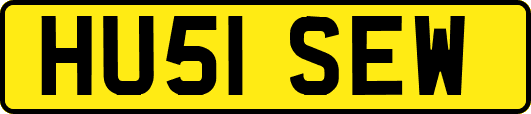 HU51 SEW